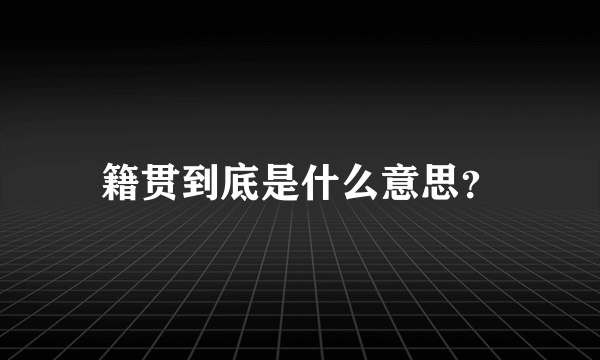 籍贯到底是什么意思？